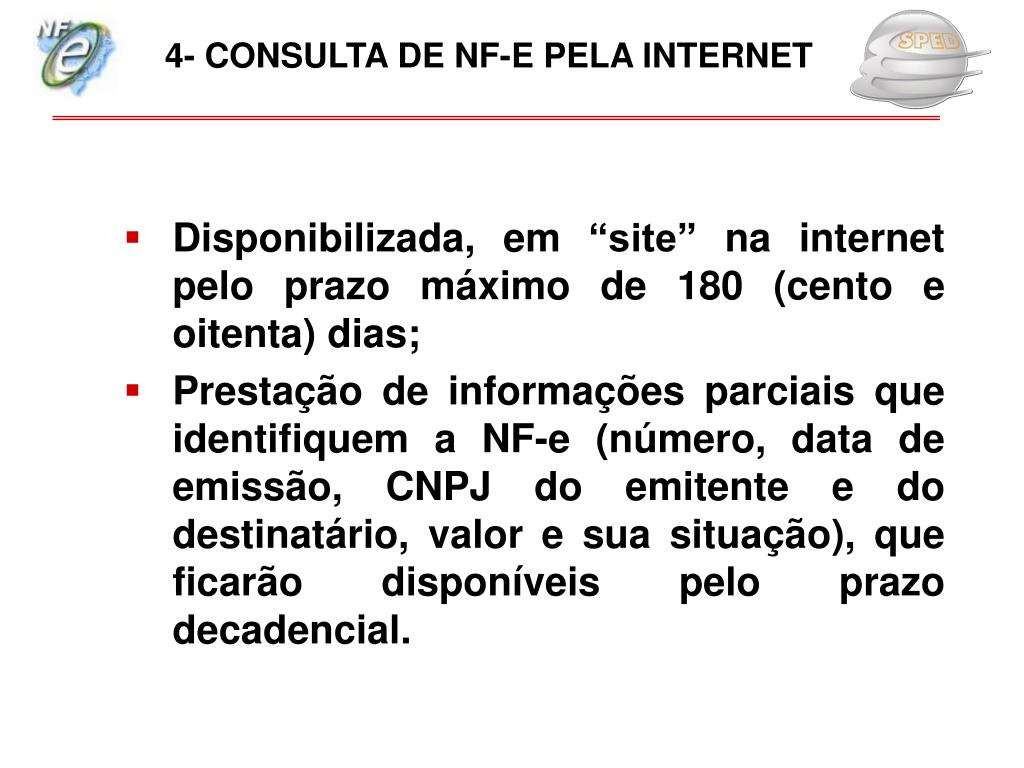 NF e

4- CONSULTA DE NF-E PELA INTERNET

SPED

▪ Disponibilizada, em “site” na internet pelo prazo máximo de 180 (cento e oitenta) dias;

▪ Prestação de informações parciais que identifiquem a NF-e (número, data de emissão, CNPJ do emitente e do destinatário, valor e sua situação), que ficarão disponíveis pelo prazo decadencial.